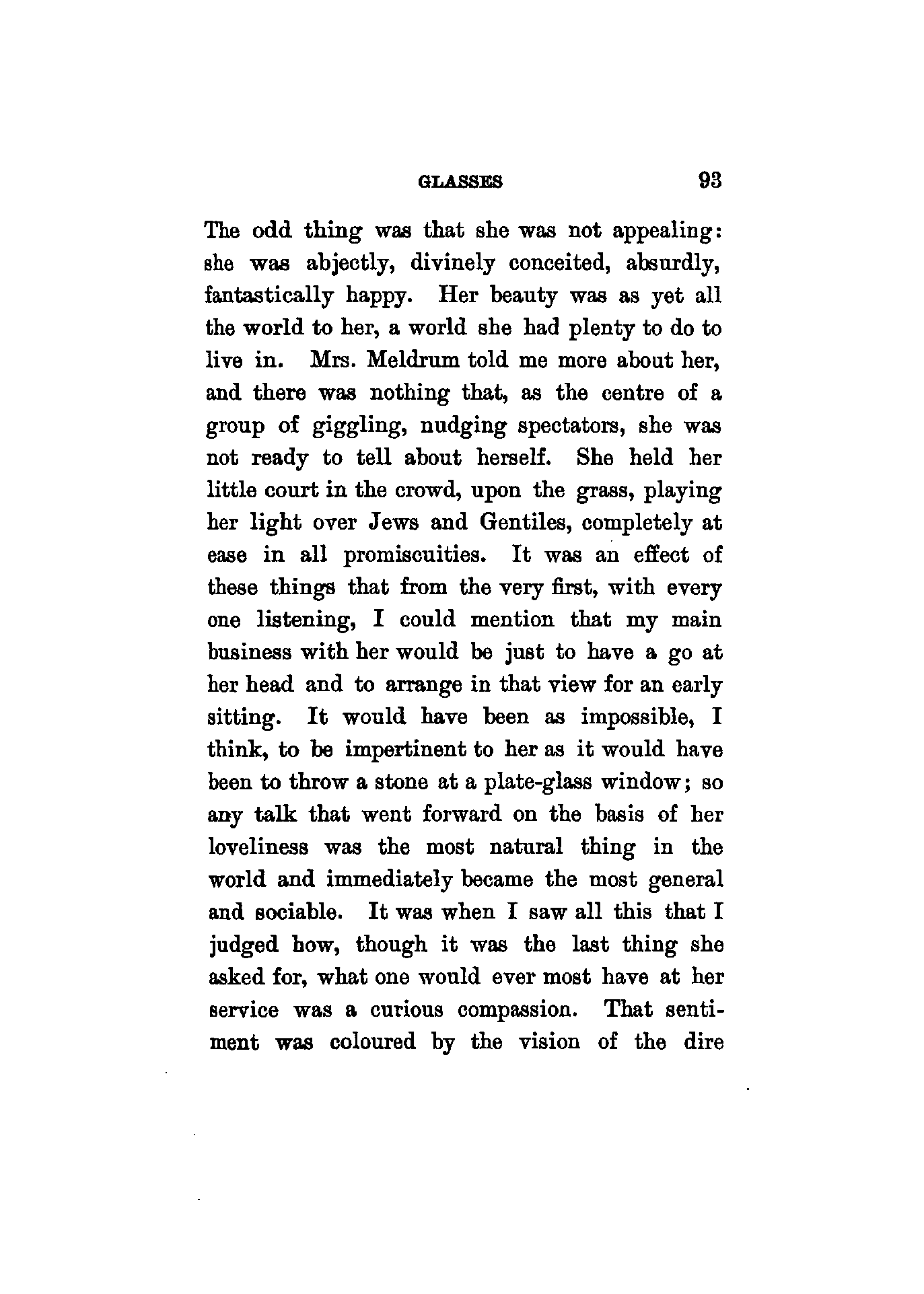 GLASSES 93

The odd thing was that she was not appealing: she was abjectly, divinely conceited, absurdly, fantastically happy. Her beauty was as yet all the world to her, a world she had plenty to do to live in. Mrs. Meldrum told me more about her, and there was nothing that, as the centre of a group of giggling, nudging spectators, she was not ready to tell about herself. She held her little court in the crowd, upon the grass, playing her light over Jews and Gentiles, completely at ease in all promiscuities. It was an effect of these things that from the very first, with every one listening, I could mention that my main business with her would be just to have a go at her head and to arrange in that view for an early sitting. It would have been as impossible, I think, to be impertinent to her as it would have been to throw a stone at a plate-glass window; so any talk that went forward on the basis of her loveliness was the most natural thing in the world and immediately became the most general and sociable. It was when I saw all this that I judged how, though it was the last thing she asked for, what one would ever most have at her service was a curious compassion. That sentiment was coloured by the vision of the dire